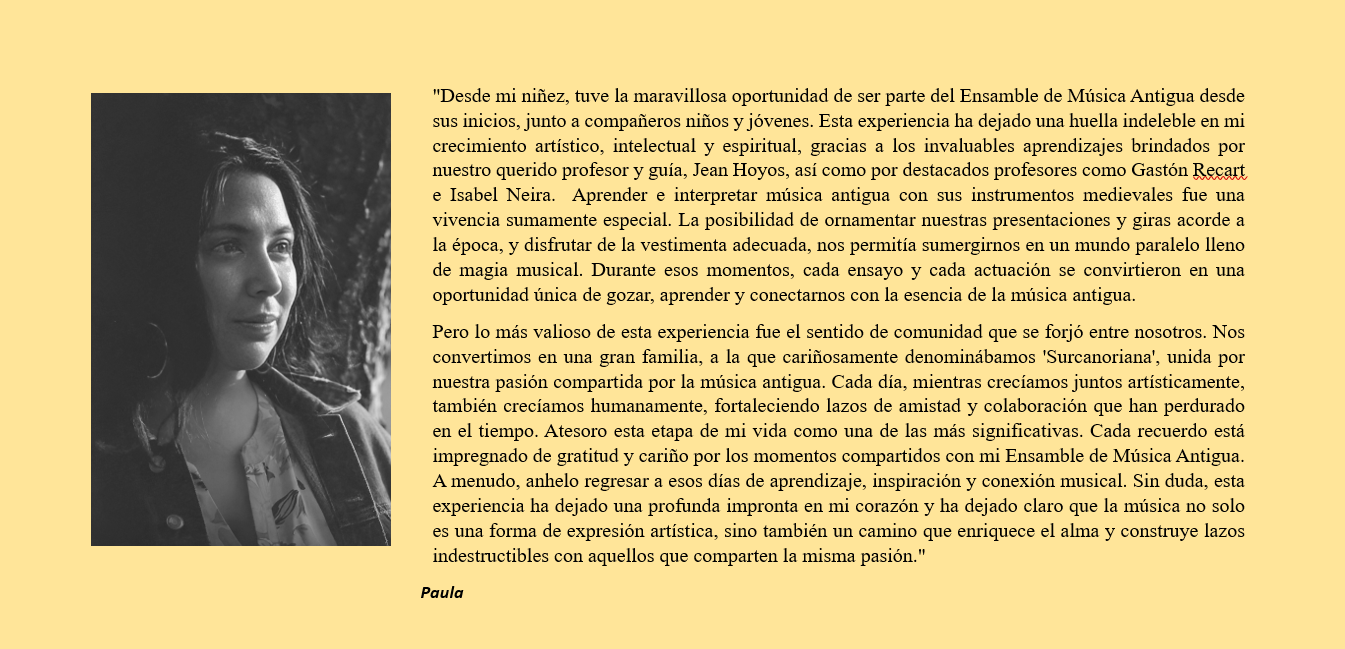 "Desde mi niñez, tuve la maravillosa oportunidad de ser parte del Ensamble de Música Antigua desde sus inicios, junto a compañeros niños y jóvenes. Esta experiencia ha dejado una huella indeleble en mi crecimiento artístico, intelectual y espiritual, gracias a los invaluables aprendizajes brindados por nuestro querido profesor y guía, Jean Hoyos, así como por destacados profesores como Gastón Recart e Isabel Neira. Aprender e interpretar música antigua con sus instrumentos medievales fue una vivencia sumamente especial. La posibilidad de ornamentar nuestras presentaciones y giras acorde a la época, y disfrutar de la vestimenta adecuada, nos permitía sumergirnos en un mundo paralelo lleno de magia musical. Durante esos momentos, cada ensayo y cada actuación se convirtieron en una oportunidad única de gozar, aprender y conectarnos con la esencia de la música antigua.

Pero lo más valioso de esta experiencia fue el sentido de comunidad que se forjó entre nosotros. Nos convertimos en una gran familia, a la que cariñosamente denominábamos 'Surcanoriana', unida por nuestra pasión compartida por la música antigua. Cada día, mientras crecíamos juntos artísticamente, también crecíamos humanamente, fortaleciendo lazos de amistad y colaboración que han perdurado en el tiempo. Atesoro esta etapa de mi vida como una de las más significativas. Cada recuerdo está impregnado de gratitud y cariño por los momentos compartidos con mi Ensamble de Música Antigua. A menudo, anhelo regresar a esos días de aprendizaje, inspiración y conexión musical. Sin duda, esta experiencia ha dejado una profunda impronta en mi corazón y ha dejado claro que la música no solo es una forma de expresión artística, sino también un camino que enriquece el alma y construye lazos indestructibles con aquellos que comparten la misma pasión."

Paula